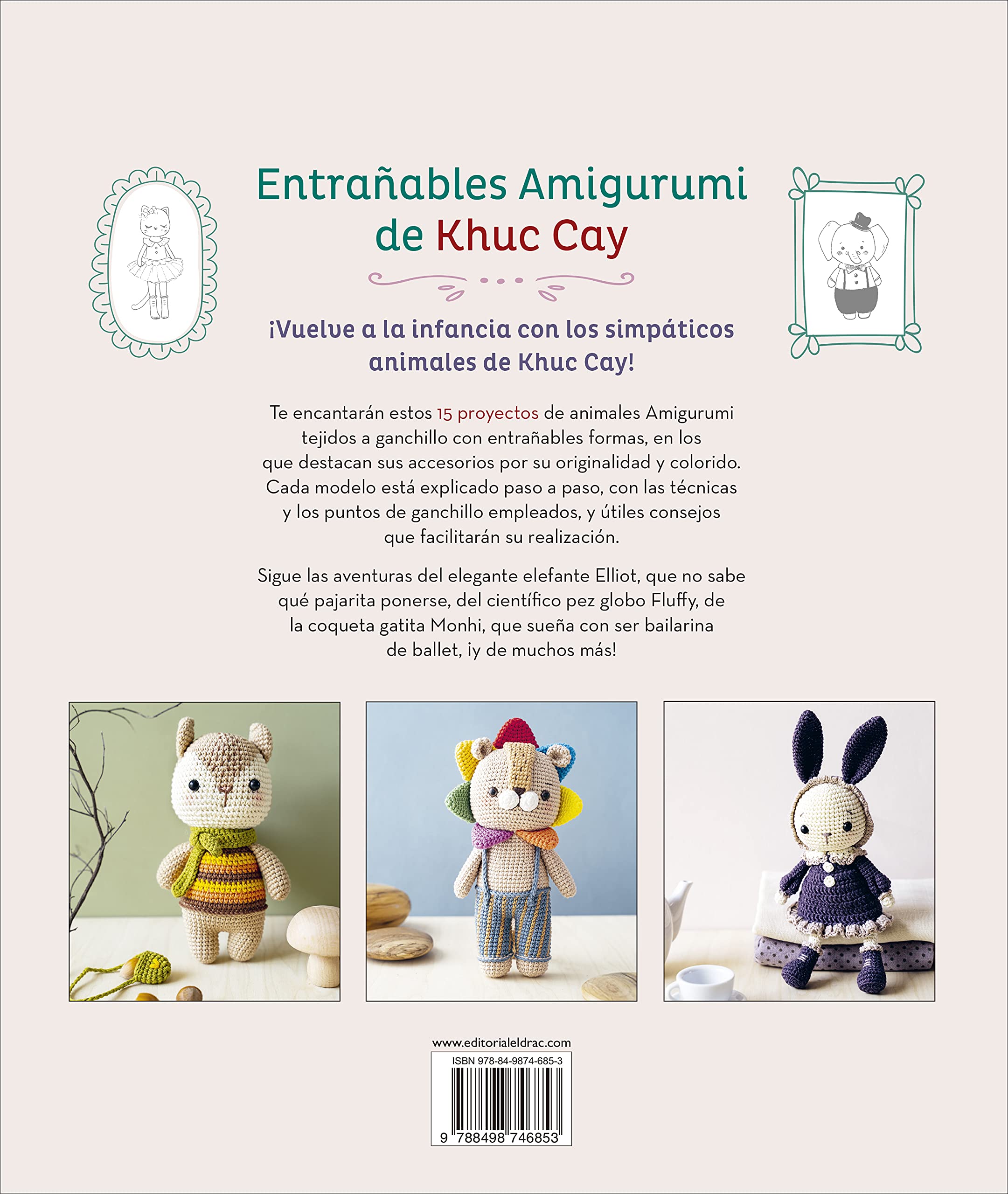 Entrañables Amigurumi de Khuc Cay

¡Vuelve a la infancia con los simpáticos animales de Khuc Cay!

Te encantarán estos 15 proyectos de animales Amigurumi tejidos a ganchillo con entrañables formas, en los que destacan sus accesorios por su originalidad y colorido. Cada modelo está explicado paso a paso, con las técnicas y los puntos de ganchillo empleados, y útiles consejos que facilitarán su realización.

Sigue las aventuras del elegante elefante Elliot, que no sabe qué pajarita ponerse, del científico pez globo Fluffy, de la coqueta gatita Monhi, que sueña con ser bailarina de ballet, ¡y de muchos más!

www.editorialeldrac.com

ISBN 978-84-9874-685-3

9 788498 746853